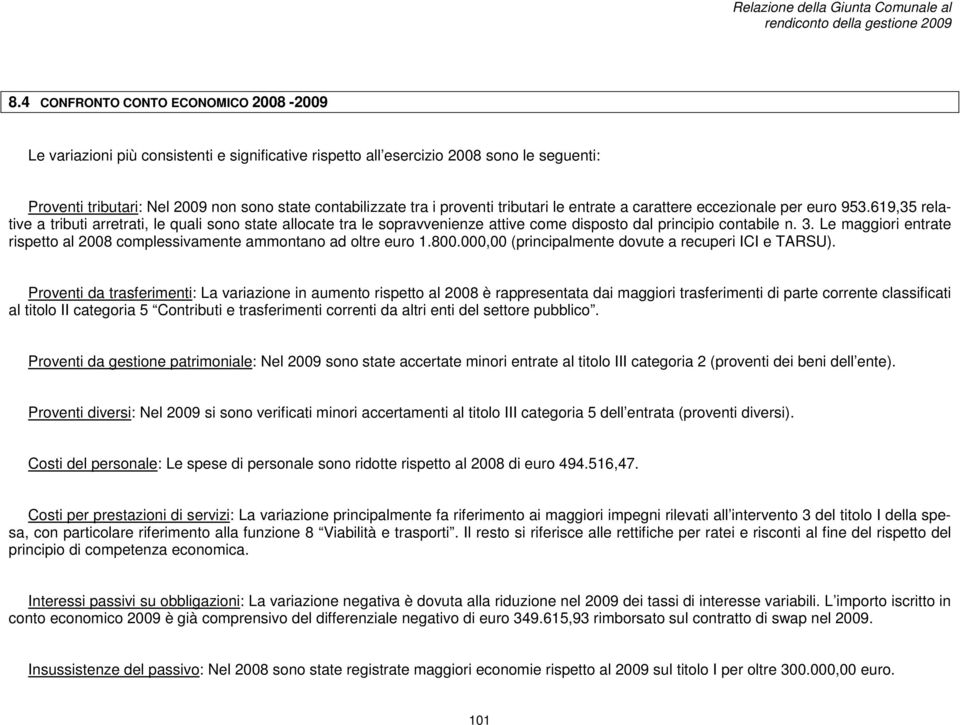 Relazione della Giunta Comunale al rendiconto della gestione 2009

8.4 CONFRONTO CONTO ECONOMICO 2008 -2009

Le variazioni più consistenti e significative rispetto all'esercizio 2008 sono le seguenti:

Proventi tributari: Nel 2009 non sono state contabilizzate tra i proventi tributari le entrate a carattere eccezionale per euro 953.619,35 relative a tributi arretrati, le quali sono state allocate tra le sopravvenienze attive come disposto dal principio contabile n. 3. Le maggiori entrate rispetto al 2008 complessivamente ammontano ad oltre euro 1.800.000,00 (principalmente dovute a recuperi ICI e TARSU).

Proventi da trasferimenti: La variazione in aumento rispetto al 2008 è rappresentata dai maggiori trasferimenti di parte corrente classificati al titolo II categoria 5 "Contributi e trasferimenti correnti da altri enti del settore pubblico".

Proventi da gestione patrimoniale: Nel 2009 sono state accertate minori entrate al titolo III categoria 2 (proventi dei beni dell'ente).

Proventi diversi: Nel 2009 si sono verificati minori accertamenti al titolo III categoria 5 dell'entrata (proventi diversi).

Costi del personale: Le spese di personale sono ridotte rispetto al 2008 di euro 494.516,47.

Costi per prestazioni di servizi: La variazione principalmente fa riferimento ai maggiori impegni rilevati all'intervento 3 del titolo I della spesa, con particolare riferimento alla funzione 8 "Viabilità e trasporti". Il resto si riferisce alle rettifiche per ratei e risconti al fine del rispetto del principio di competenza economica.

Interessi passivi su obbligazioni: La variazione negativa è dovuta alla riduzione nel 2009 dei tassi di interesse variabili. L'importo iscritto in conto economico 2009 è già comprensivo del differenziale negativo di euro 349.615,93 rimborsato sul contratto di swap nel 2009.

Insussistenze del passivo: Nel 2008 sono state registrate maggiori economie rispetto al 2009 sul titolo I per oltre 300.000,00 euro.

101